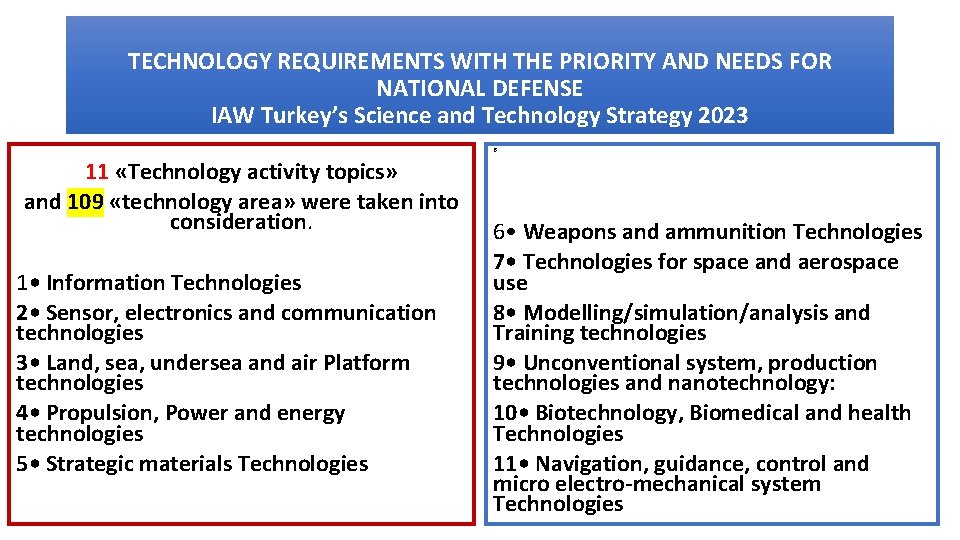 TECHNOLOGY REQUIREMENTS WITH THE PRIORITY AND NEEDS FOR NATIONAL DEFENSE
IAW Turkey's Science and Technology Strategy 2023

11 «Technology activity topics» and 109 «technology area» were taken into consideration.

1• Information Technologies
2• Sensor, electronics and communication technologies
3• Land, sea, undersea and air Platform technologies
4• Propulsion, Power and energy technologies
5• Strategic materials Technologies

6• Weapons and ammunition Technologies
7• Technologies for space and aerospace use
8• Modelling/simulation/analysis and Training technologies
9• Unconventional system, production technologies and nanotechnology:
10• Biotechnology, Biomedical and health Technologies
11• Navigation, guidance, control and micro electro-mechanical system Technologies